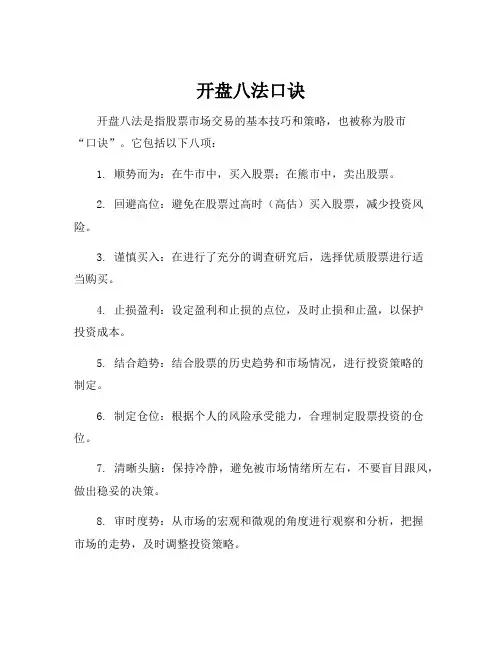 开盘八法口诀

开盘八法是指股票市场交易的基本技巧和策略，也被称为股市“口诀”。它包括以下八项：

1. 顺势而为：在牛市中，买入股票；在熊市中，卖出股票。

2. 回避高位：避免在股票过高时（高估）买入股票，减少投资风险。

3. 谨慎买入：在进行了充分的调查研究后，选择优质股票进行适当购买。

4. 止损盈利：设定盈利和止损的点位，及时止损和止盈，以保护投资成本。

5. 结合趋势：结合股票的历史趋势和市场情况，进行投资策略的制定。

6. 制定仓位：根据个人的风险承受能力，合理制定股票投资的仓位。

7. 清晰头脑：保持冷静，避免被市场情绪所左右，不要盲目跟风，做出稳妥的决策。

8. 审时度势：从市场的宏观和微观的角度进行观察和分析，把握市场的走势，及时调整投资策略。